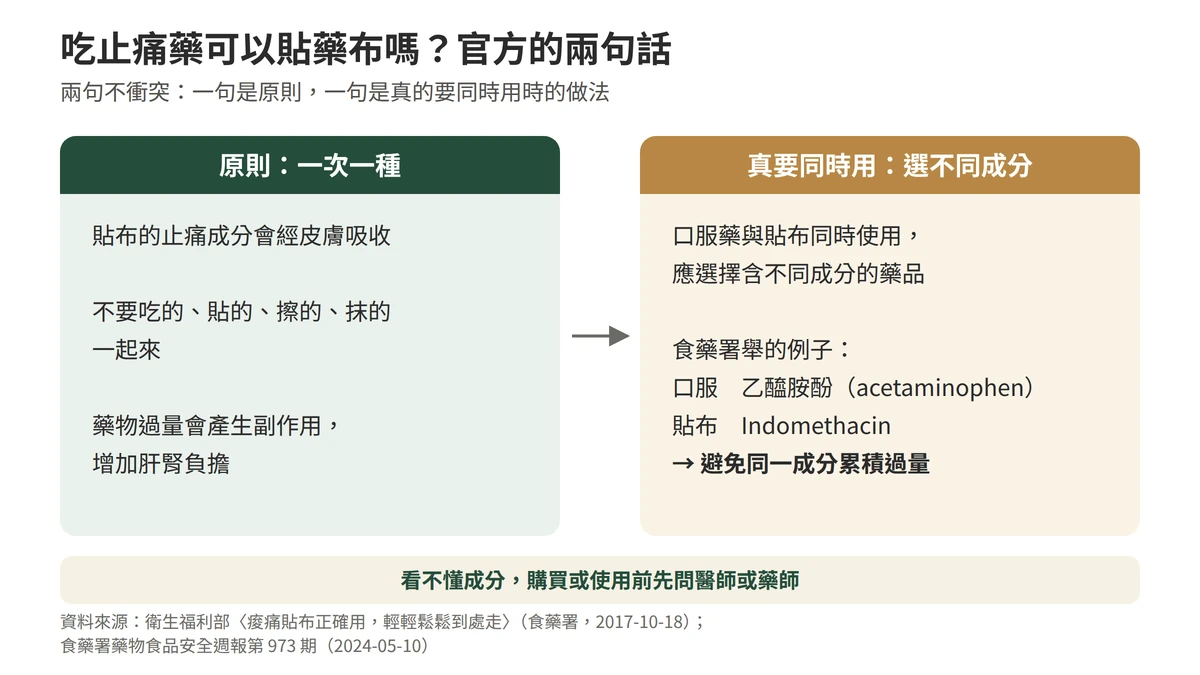 吃止痛藥可以貼藥布嗎？官方的兩句話

兩句不衝突：一句是原則，一句是真的要同時用時的做法

原則：一次一種

貼布的止痛成分會經皮膚吸收

不要吃的、貼的、擦的、抹的一起來

藥物過量會產生副作用，增加肝腎負擔

真要同時用：選不同成分

口服藥與貼布同時使用，應選擇含不同成分的藥品

食藥署舉的例子：
口服　乙醯胺酚（acetaminophen）
貼布　Indomethacin
→ 避免同一成分累積過量

看不懂成分，購買或使用前先問醫師或藥師

資料來源：衛生福利部〈痠痛貼布正確用，輕輕鬆鬆到處走〉（食藥署，2017-10-18）；
食藥署藥物食品安全週報第 973 期（2024-05-10）